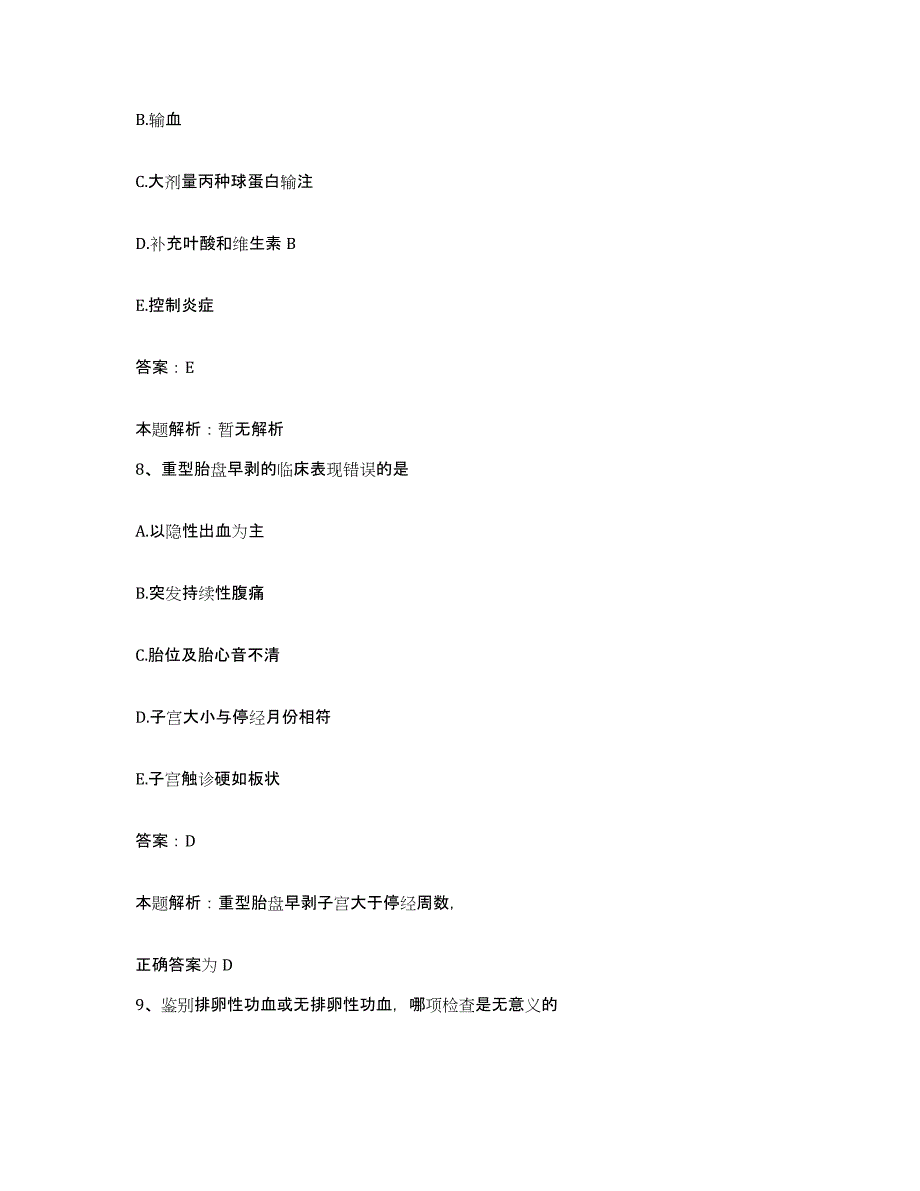 B.输血

C.大剂量丙种球蛋白输注

D.补充叶酸和维生素 B

E.控制炎症

答案：E

本题解析：暂无解析

8、重型胎盘早剥的临床表现错误的是

A.以隐性出血为主

B.突发持续性腹痛

C.胎位及胎心音不清

D.子宫大小与停经月份相符

E.子宫触诊硬如板状

答案：D

本题解析：重型胎盘早剥子宫大于停经周数，

正确答案为 D

9、鉴别排卵性功血或无排卵性功血，哪项检查是无意义的